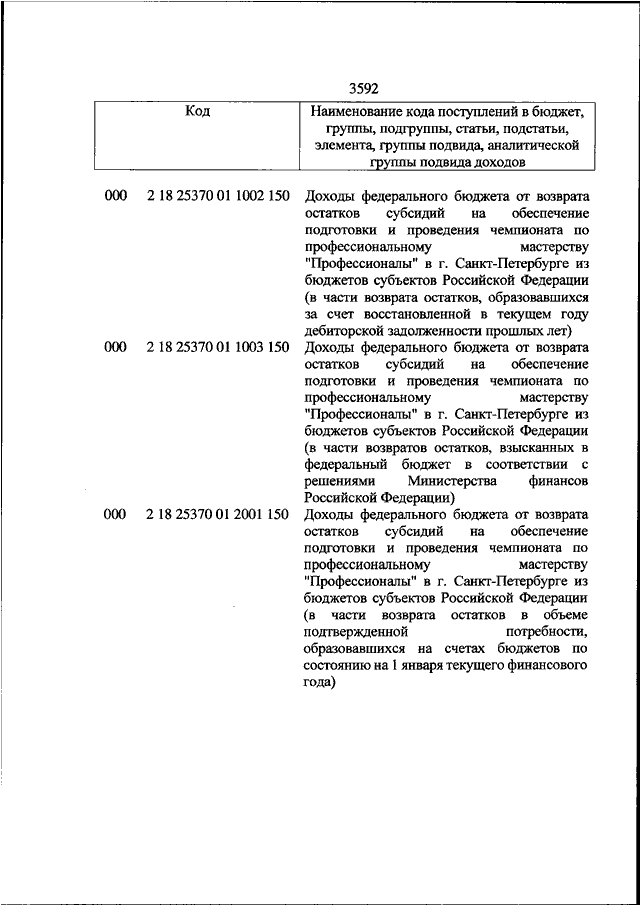 3592

| Код | Наименование кода поступлений в бюджет, группы, подгруппы, статьи, подстатьи, элемента, группы подвида, аналитической группы подвида доходов |
|---|---|
| 000 2 18 25370 01 1002 150 | Доходы федерального бюджета от возврата остатков субсидий на обеспечение подготовки и проведения чемпионата по профессиональному мастерству "Профессионалы" в г. Санкт-Петербурге из бюджетов субъектов Российской Федерации (в части возврата остатков, образовавшихся за счет восстановленной в текущем году дебиторской задолженности прошлых лет) |
| 000 2 18 25370 01 1003 150 | Доходы федерального бюджета от возврата остатков субсидий на обеспечение подготовки и проведения чемпионата по профессиональному мастерству "Профессионалы" в г. Санкт-Петербурге из бюджетов субъектов Российской Федерации (в части возвратов остатков, взысканных в федеральный бюджет в соответствии с решениями Министерства финансов Российской Федерации) |
| 000 2 18 25370 01 2001 150 | Доходы федерального бюджета от возврата остатков субсидий на обеспечение подготовки и проведения чемпионата по профессиональному мастерству "Профессионалы" в г. Санкт-Петербурге из бюджетов субъектов Российской Федерации (в части возврата остатков в объеме подтвержденной потребности, образовавшихся на счетах бюджетов по состоянию на 1 января текущего финансового года) |